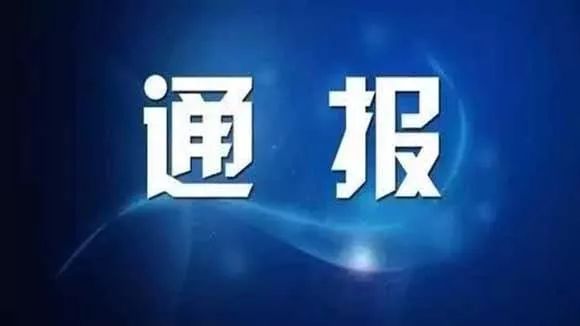 通报